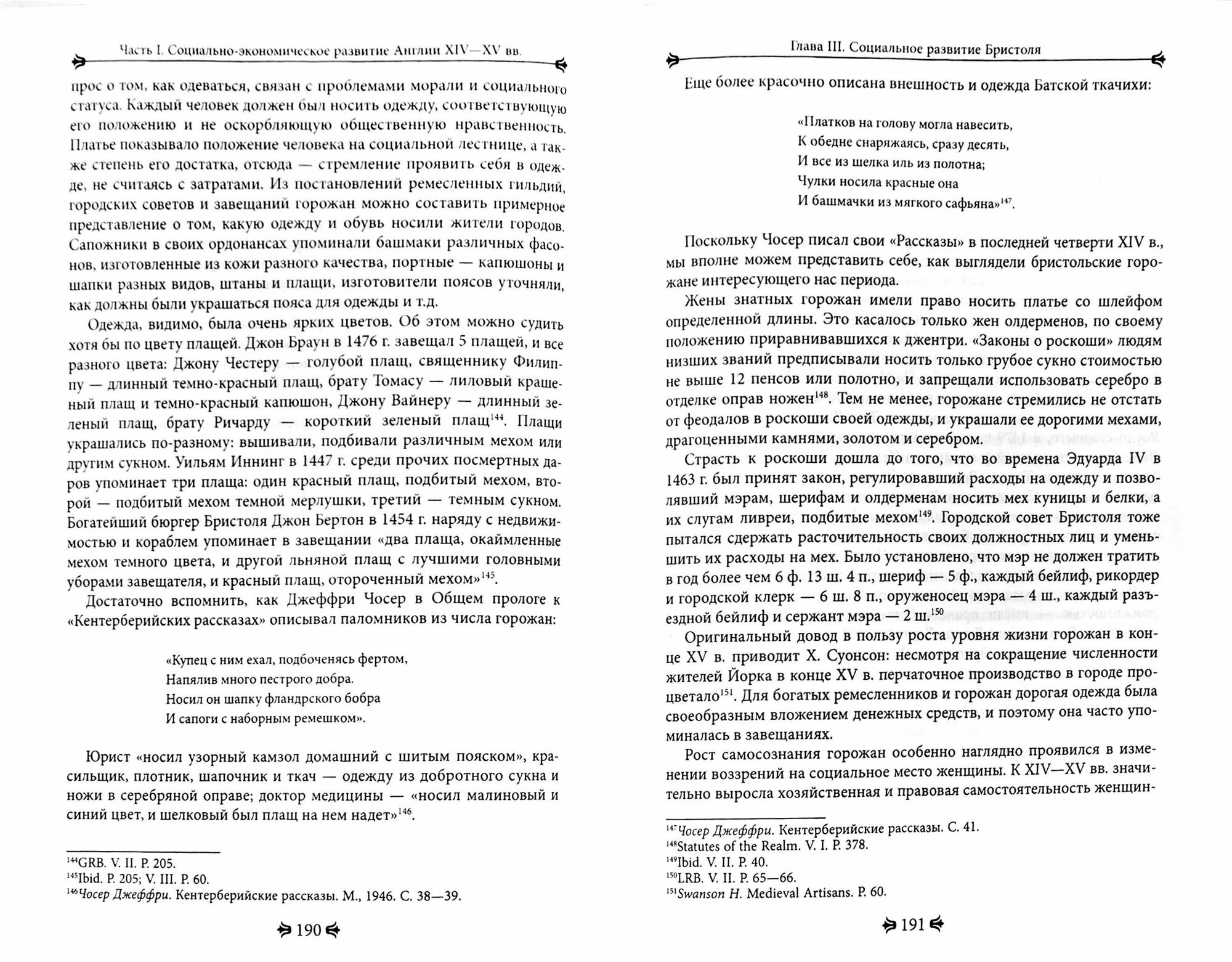 Часть I. Социально-экономическое развитие Англии XIV—XV вв.

прос о том, как одеваться, связан с проблемами морали и социального статуса. Каждый человек должен был носить одежду, соответствующую его положению и не оскорбляющую общественную нравственность. Платье показывало положение человека на социальной лестнице, а также степень его достатка, отсюда — стремление проявить себя в одежде, не считаясь с затратами. Из постановлений ремесленных гильдий, городских советов и завещаний горожан можно составить примерное представление о том, какую одежду и обувь носили жители городов. Сапожники в своих ордонансах упоминали башмаки различных фасонов, изготовленные из кожи разного качества, портные — капюшоны и шапки разных видов, штаны и плащи, изготовители поясов уточняли, как должны были украшаться пояса для одежды и т.д.

Одежда, видимо, была очень ярких цветов. Об этом можно судить хотя бы по цвету плащей. Джон Браун в 1476 г. завещал 5 плащей, и все разного цвета: Джону Честеру — голубой плащ, священнику Филиппу — длинный темно-красный плащ, брату Томасу — лиловый крашеный плащ и темно-красный капюшон, Джону Вайнеру — длинный зеленый плащ, брату Ричарду — короткий зеленый плащ$^{144}$. Плащи украшались по-разному: вышивали, подбивали различным мехом или другим сукном. Уильям Иннинг в 1447 г. среди прочих посмертных даров упоминает три плаща: один красный плащ, подбитый мехом, второй — подбитый мехом темной мерлушки, третий — темным сукном. Богатейший бюргер Бристоля Джон Бертон в 1454 г. наряду с недвижимостью и кораблем упоминает в завещании «два плаща, окаймленные мехом темного цвета, и другой льняной плащ с лучшими головными уборами завещателя, и красный плащ, отороченный мехом»$^{145}$.

Достаточно вспомнить, как Джеффри Чосер в Общем прологе к «Кентерберийских рассказах» описывал паломников из числа горожан:

«Купец с ним ехал, подбоченясь фертом,
Напялив много пестрого добра.
Носил он шапку фландрского бобра
И сапоги с наборным ремешком».

Юрист «носил узорный камзол домашний с шитым пояском», красильщик, плотник, шапочник и ткач — одежду из добротного сукна и ножи в серебряной оправе; доктор медицины — «носил малиновый и синий цвет, и шелковый был плащ на нем надет»$^{146}$.

$^{144}$GRB. V. II. P. 205.
$^{145}$Ibid. P. 205; V. III. P. 60.
$^{146}$Чосер Джеффри. Кентерберийские рассказы. М., 1946. С. 38—39.

190

Глава III. Социальное развитие Бристоля

Еще более красочно описана внешность и одежда Батской ткачихи:

«Платков на голову могла навесить,
К обедне снаряжаясь, сразу десять,
И все из шелка иль из полотна;
Чулки носила красные она
И башмачки из мягкого сафьяна»$^{147}$.

Поскольку Чосер писал свои «Рассказы» в последней четверти XIV в., мы вполне можем представить себе, как выглядели бристольские горожане интересующего нас периода.

Жены знатных горожан имели право носить платье со шлейфом определенной длины. Это касалось только жен олдерменов, по своему положению приравнивавшихся к джентри. «Законы о роскоши» людям низших званий предписывали носить только грубое сукно стоимостью не выше 12 пенсов или полотно, и запрещали использовать серебро в отделке оправ ножен$^{148}$. Тем не менее, горожане стремились не отстать от феодалов в роскоши своей одежды, и украшали ее дорогими мехами, драгоценными камнями, золотом и серебром.

Страсть к роскоши дошла до того, что во времена Эдуарда IV в 1463 г. был принят закон, регулировавший расходы на одежду и позволявший мэрам, шерифам и олдерменам носить мех куницы и белки, а их слугам ливреи, подбитые мехом$^{149}$. Городской совет Бристоля тоже пытался сдержать расточительность своих должностных лиц и уменьшить их расходы на мех. Было установлено, что мэр не должен тратить в год более чем 6 ф. 13 ш. 4 п., шериф — 5 ф., каждый бейлиф, рикордер и городской клерк — 6 ш. 8 п., оруженосец мэра — 4 ш., каждый разъездной бейлиф и сержант мэра — 2 ш.$^{150}$

Оригинальный довод в пользу роста уровня жизни горожан в конце XV в. приводит Х. Суонсон: несмотря на сокращение численности жителей Йорка в конце XV в. перчаточное производство в городе процветало$^{151}$. Для богатых ремесленников и горожан дорогая одежда была своеобразным вложением денежных средств, и поэтому она часто упоминалась в завещаниях.

Рост самосознания горожан особенно наглядно проявился в изменении воззрений на социальное место женщины. К XIV—XV вв. значительно выросла хозяйственная и правовая самостоятельность женщин-

$^{147}$Чосер Джеффри. Кентерберийские рассказы. С. 41.
$^{148}$Statutes of the Realm. V. I. P. 378.
$^{149}$Ibid. V. II. P. 40.
$^{150}$LRB. V. II. P. 65—66.
$^{151}$Swanson H. Medieval Artisans. P. 60.

191